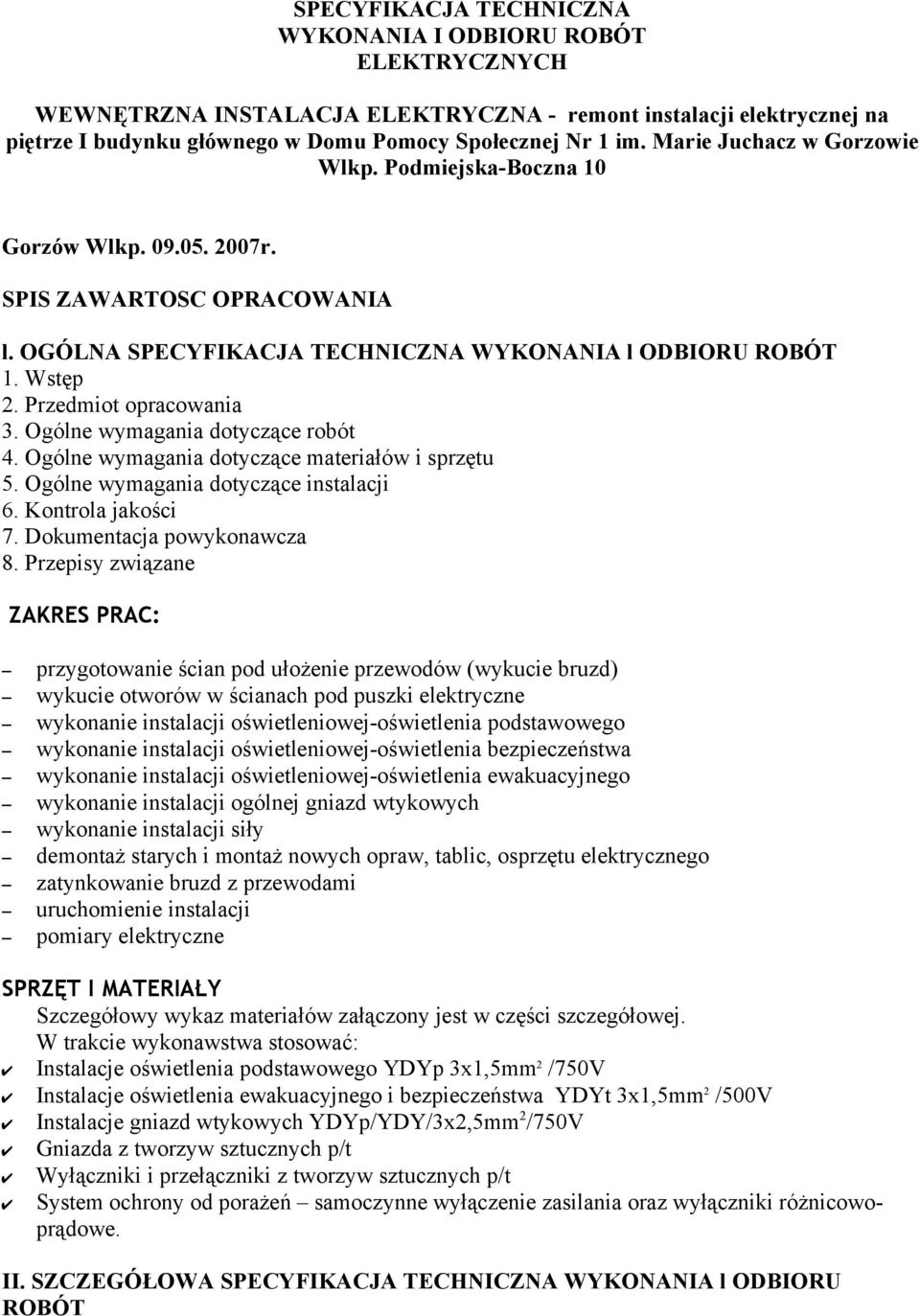 SPECYFIKACJA TECHNICZNA
WYKONANIA I ODBIORU ROBÓT
ELEKTRYCZNYCH

WEWNĘTRZNA INSTALACJA ELEKTRYCZNA - remont instalacji elektrycznej na piętrze I budynku głównego w Domu Pomocy Społecznej Nr 1 im. Marie Juchacz w Gorzowie Wlkp. Podmiejska-Boczna 10

Gorzów Wlkp. 09.05. 2007r.

SPIS ZAWARTOSC OPRACOWANIA

I. OGÓLNA SPECYFIKACJA TECHNICZNA WYKONANIA I ODBIORU ROBÓT
1. Wstęp
2. Przedmiot opracowania
3. Ogólne wymagania dotyczące robót
4. Ogólne wymagania dotyczące materiałów i sprzętu
5. Ogólne wymagania dotyczące instalacji
6. Kontrola jakości
7. Dokumentacja powykonawcza
8. Przepisy związane

ZAKRES PRAC:

– przygotowanie ścian pod ułożenie przewodów (wykucie bruzd)
– wykucie otworów w ścianach pod puszki elektryczne
– wykonanie instalacji oświetleniowej-oświetlenia podstawowego
– wykonanie instalacji oświetleniowej-oświetlenia bezpieczeństwa
– wykonanie instalacji oświetleniowej-oświetlenia ewakuacyjnego
– wykonanie instalacji ogólnej gniazd wtykowych
– wykonanie instalacji siły
– demontaż starych i montaż nowych opraw, tablic, osprzętu elektrycznego
– zatynkowanie bruzd z przewodami
– uruchomienie instalacji
– pomiary elektryczne

SPRZĘT I MATERIAŁY
Szczegółowy wykaz materiałów załączony jest w części szczegółowej.
W trakcie wykonawstwa stosować:
✔ Instalacje oświetlenia podstawowego YDYp 3x1,5mm$^2$ /750V
✔ Instalacje oświetlenia ewakuacyjnego i bezpieczeństwa YDYt 3x1,5mm$^2$ /500V
✔ Instalacje gniazd wtykowych YDYp/YDY/3x2,5mm$^2$/750V
✔ Gniazda z tworzyw sztucznych p/t
✔ Wyłączniki i przełączniki z tworzyw sztucznych p/t
✔ System ochrony od porażeń – samoczynne wyłączenie zasilania oraz wyłączniki różnicowoprądowe.

II. SZCZEGÓŁOWA SPECYFIKACJA TECHNICZNA WYKONANIA I ODBIORU ROBÓT